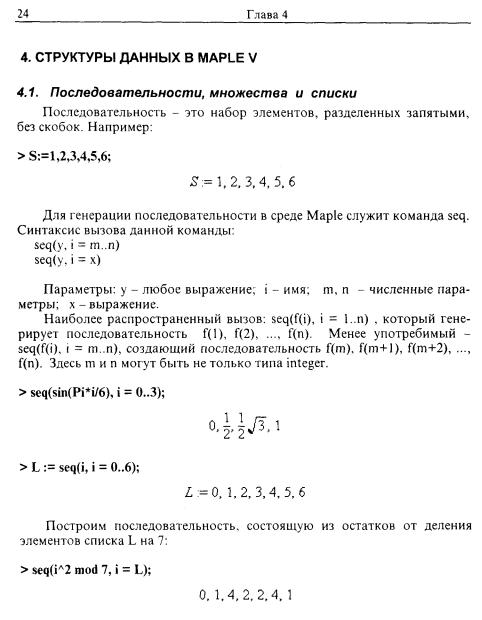 24 Глава 4

4. СТРУКТУРЫ ДАННЫХ В MAPLE V

4.1. Последовательности, множества и списки

Последовательность – это набор элементов, разделенных запятыми, без скобок. Например:

> S:=1,2,3,4,5,6;

$S := 1, 2, 3, 4, 5, 6$

Для генерации последовательности в среде Maple служит команда seq. Синтаксис вызова данной команды:
seq(y, i = m..n)
seq(y, i = x)

Параметры: y – любое выражение; i – имя; m, n – численные параметры; x – выражение.

Наиболее распространенный вызов: seq(f(i), i = 1..n) , который генерирует последовательность f(1), f(2), ..., f(n). Менее употребимый – seq(f(i), i = m..n), создающий последовательность f(m), f(m+1), f(m+2), ..., f(n). Здесь m и n могут быть не только типа integer.

> seq(sin(Pi*i/6), i = 0..3);

$0, \frac{1}{2}, \frac{1}{2}\sqrt{3}, 1$

> L := seq(i, i = 0..6);

$L := 0, 1, 2, 3, 4, 5, 6$

Построим последовательность, состоящую из остатков от деления элементов списка L на 7:

> seq(i^2 mod 7, i = L);

$0, 1, 4, 2, 2, 4, 1$